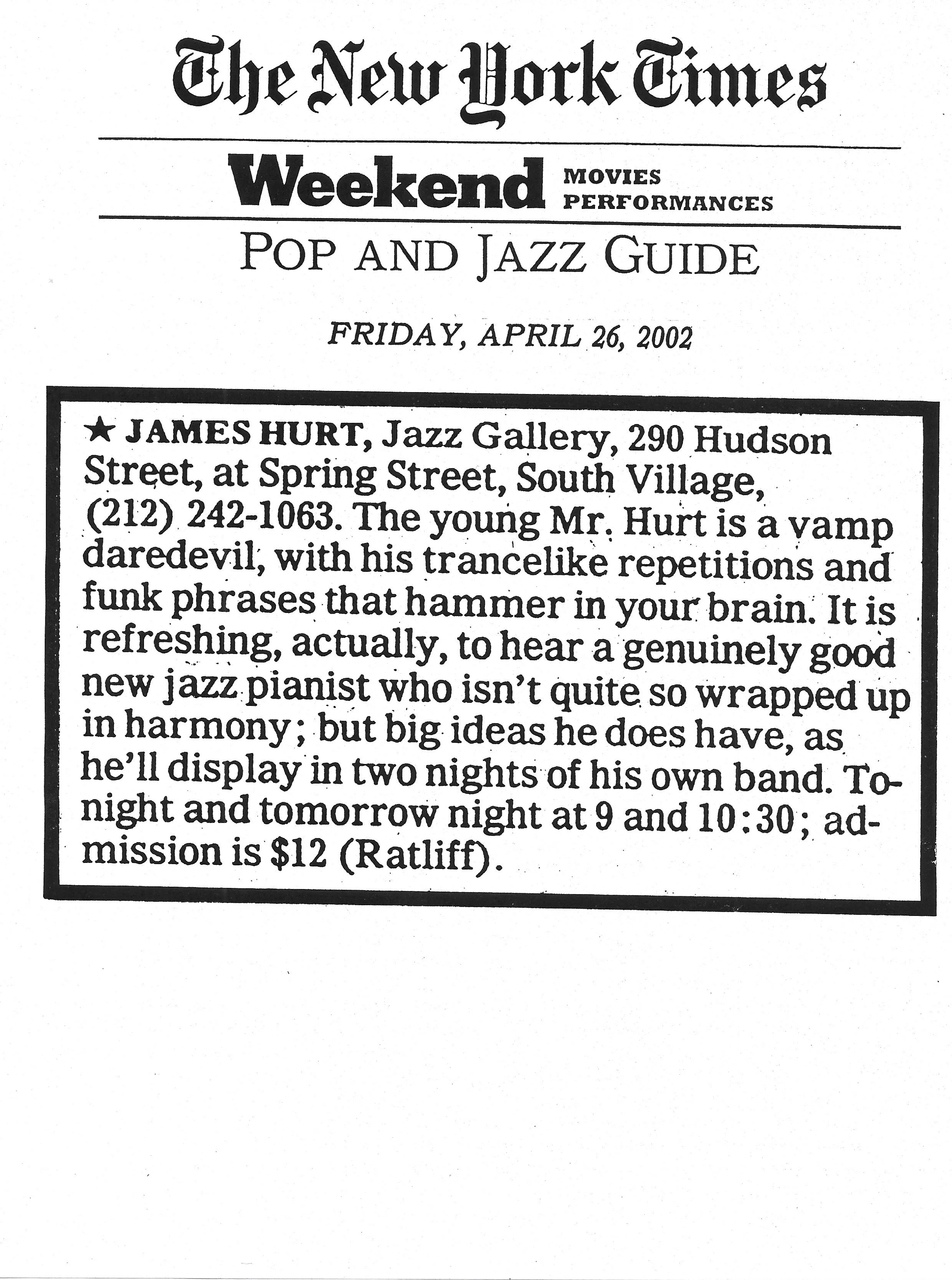 The New York Times

Weekend MOVIES PERFORMANCES

POP AND JAZZ GUIDE

FRIDAY, APRIL 26, 2002

★ JAMES HURT, Jazz Gallery, 290 Hudson Street, at Spring Street, South Village, (212) 242-1063. The young Mr. Hurt is a vamp daredevil, with his trancelike repetitions and funk phrases that hammer in your brain. It is refreshing, actually, to hear a genuinely good new jazz pianist who isn't quite so wrapped up in harmony; but big ideas he does have, as he'll display in two nights of his own band. Tonight and tomorrow night at 9 and 10:30; admission is $12 (Ratliff).